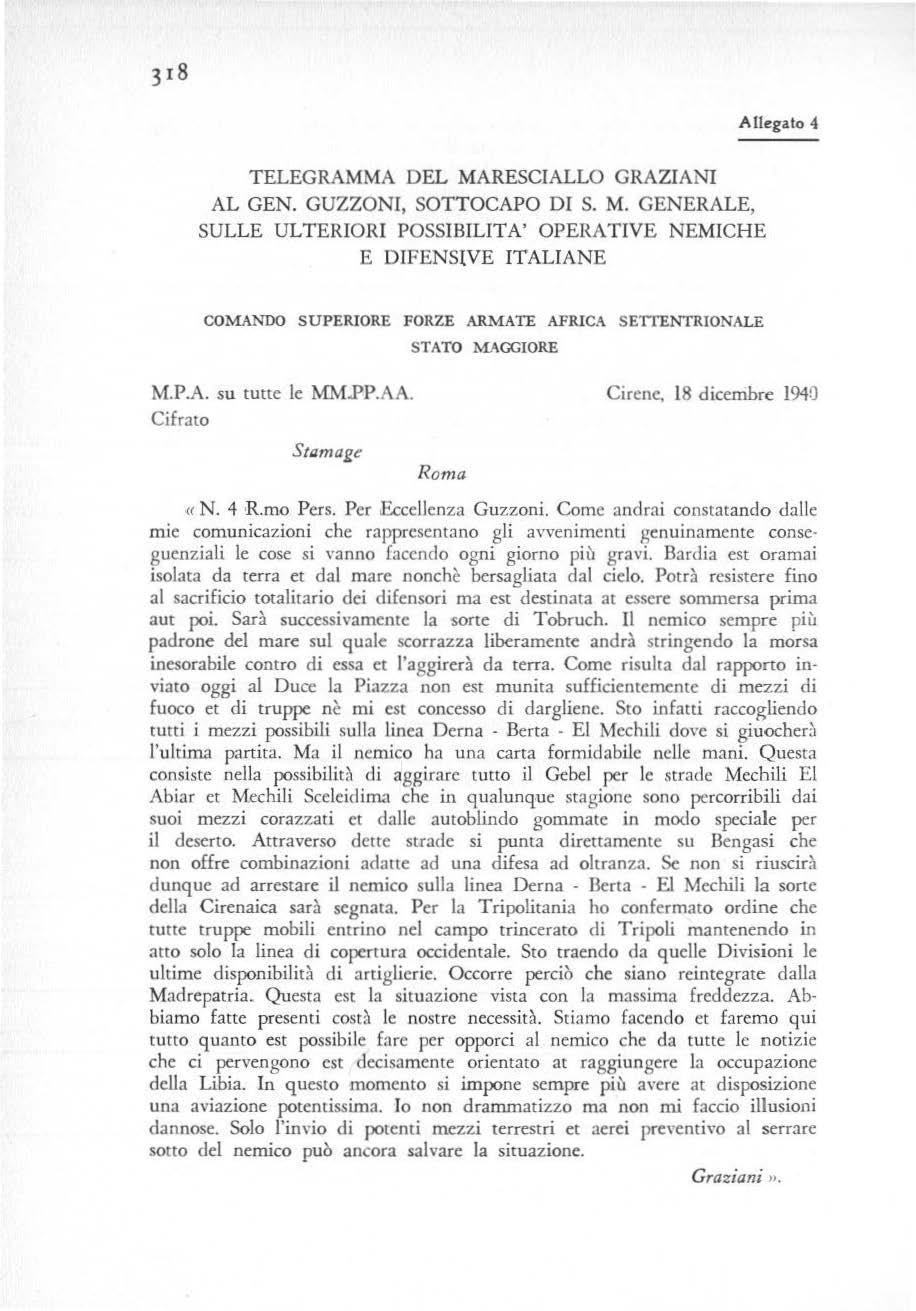 318

Allegato 4

TELEGRAMMA DEL MARESCIALLO GRAZIANI AL GEN. GUZZONI, SOTTOCAPO DI S. M. GENERALE, SULLE ULTERIORI POSSIBILITA' OPERATIVE NEMICHE E DIFENSIVE ITALIANE

COMANDO SUPERIORE FORZE ARMATE AFRICA SETTENTRIONALE
STATO MAGGIORE

M.P.A. su tutte le MM.PP.AA.
Cifrato

Cirene, 18 dicembre 1940

Stamage

Roma

« N. 4 R.mo Pers. Per Eccellenza Guzzoni. Come andrai constatando dalle mie comunicazioni che rappresentano gli avvenimenti genuinamente conseguenziali le cose si vanno facendo ogni giorno più gravi. Bardia est oramai isolata da terra et dal mare nonchè bersagliata dal cielo. Potrà resistere fino al sacrificio totalitario dei difensori ma est destinata at essere sommersa prima aut poi. Sarà successivamente la sorte di Tobruch. Il nemico sempre più padrone del mare sul quale scorrazza liberamente andrà stringendo la morsa inesorabile contro di essa et l'aggirerà da terra. Come risulta dal rapporto inviato oggi al Duce la Piazza non est munita sufficientemente di mezzi di fuoco et di truppe nè mi est concesso di dargliene. Sto infatti raccogliendo tutti i mezzi possibili sulla linea Derna - Berta - El Mechili dove si giuocherà l'ultima partita. Ma il nemico ha una carta formidabile nelle mani. Questa consiste nella possibilità di aggirare tutto il Gebel per le strade Mechili El Abiar et Mechili Sceleidima che in qualunque stagione sono percorribili dai suoi mezzi corazzati et dalle autoblindo gommate in modo speciale per il deserto. Attraverso dette strade si punta direttamente su Bengasi che non offre combinazioni adatte ad una difesa ad oltranza. Se non si riuscirà dunque ad arrestare il nemico sulla linea Derna - Berta - El Mechili la sorte della Cirenaica sarà segnata. Per la Tripolitania ho confermato ordine che tutte truppe mobili entrino nel campo trincerato di Tripoli mantenendo in atto solo la linea di copertura occidentale. Sto traendo da quelle Divisioni le ultime disponibilità di artiglierie. Occorre perciò che siano reintegrate dalla Madrepatria. Questa est la situazione vista con la massima freddezza. Abbiamo fatte presenti costà le nostre necessità. Stiamo facendo et faremo qui tutto quanto est possibile fare per opporci al nemico che da tutte le notizie che ci pervengono est decisamente orientato at raggiungere la occupazione della Libia. In questo momento si impone sempre più avere at disposizione una aviazione potentissima. Io non drammatizzo ma non mi faccio illusioni dannose. Solo l'invio di potenti mezzi terrestri et aerei preventivo al serrare sotto del nemico può ancora salvare la situazione.

Graziani ».